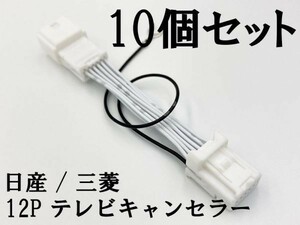 10個セット

日産 / 三菱
12P テレビキャンセラー